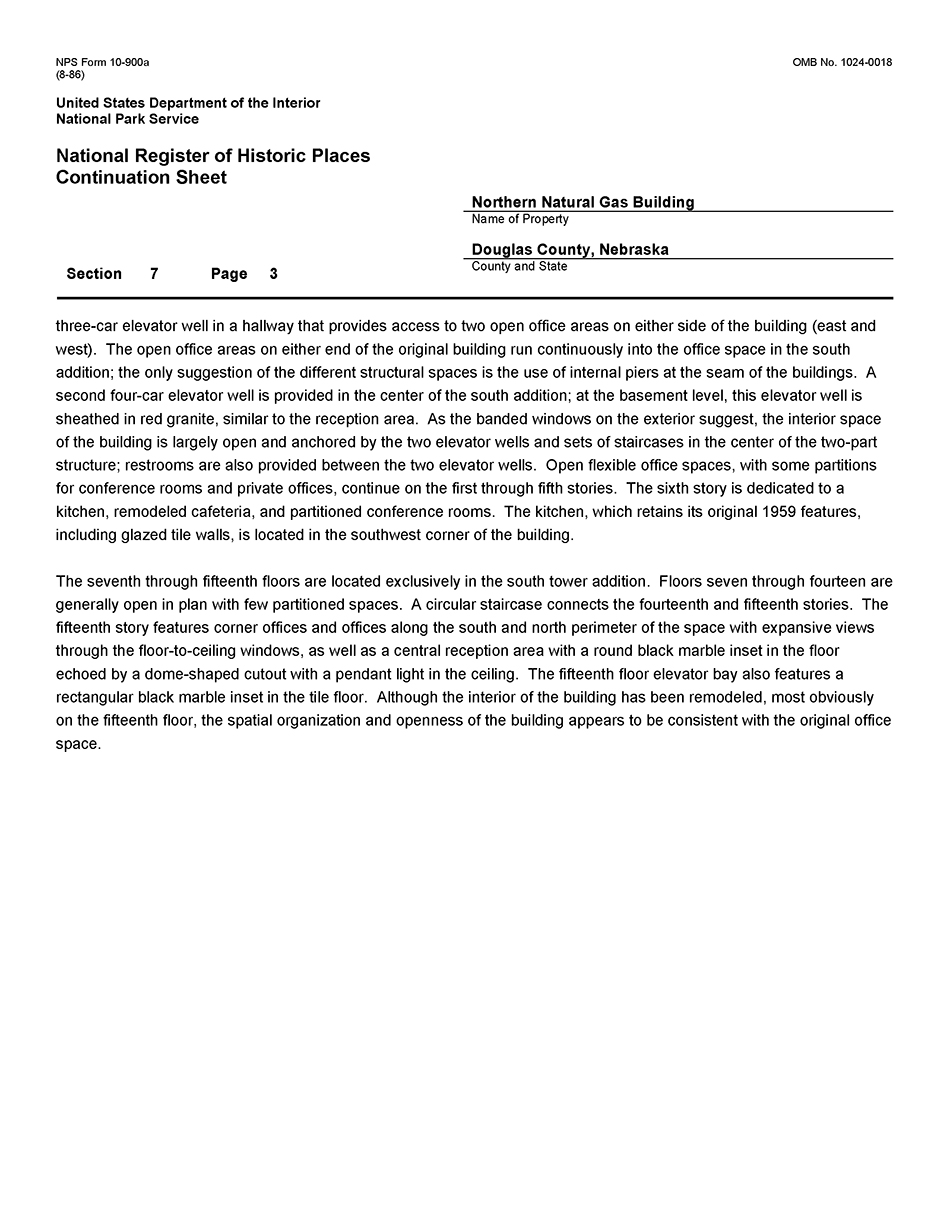 NPS Form 10-900a
(8-86)

OMB No. 1024-0018

United States Department of the Interior
National Park Service

National Register of Historic Places
Continuation Sheet

Northern Natural Gas Building
Name of Property

Douglas County, Nebraska
County and State

Section 7 Page 3

three-car elevator well in a hallway that provides access to two open office areas on either side of the building (east and west). The open office areas on either end of the original building run continuously into the office space in the south addition; the only suggestion of the different structural spaces is the use of internal piers at the seam of the buildings. A second four-car elevator well is provided in the center of the south addition; at the basement level, this elevator well is sheathed in red granite, similar to the reception area. As the banded windows on the exterior suggest, the interior space of the building is largely open and anchored by the two elevator wells and sets of staircases in the center of the two-part structure; restrooms are also provided between the two elevator wells. Open flexible office spaces, with some partitions for conference rooms and private offices, continue on the first through fifth stories. The sixth story is dedicated to a kitchen, remodeled cafeteria, and partitioned conference rooms. The kitchen, which retains its original 1959 features, including glazed tile walls, is located in the southwest corner of the building.

The seventh through fifteenth floors are located exclusively in the south tower addition. Floors seven through fourteen are generally open in plan with few partitioned spaces. A circular staircase connects the fourteenth and fifteenth stories. The fifteenth story features corner offices and offices along the south and north perimeter of the space with expansive views through the floor-to-ceiling windows, as well as a central reception area with a round black marble inset in the floor echoed by a dome-shaped cutout with a pendant light in the ceiling. The fifteenth floor elevator bay also features a rectangular black marble inset in the tile floor. Although the interior of the building has been remodeled, most obviously on the fifteenth floor, the spatial organization and openness of the building appears to be consistent with the original office space.